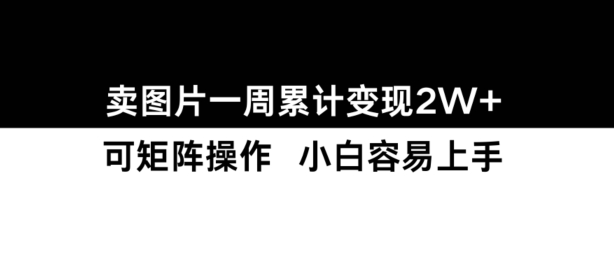 卖图片一周累计变现2W+

可矩阵操作　小白容易上手